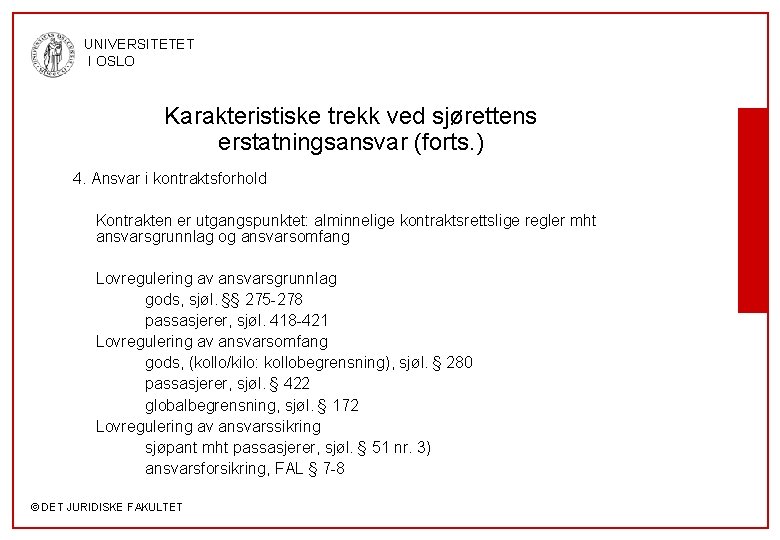 UNIVERSITETET
I OSLO

Karakteristiske trekk ved sjørettens erstatningsansvar (forts.)

4. Ansvar i kontraktsforhold

Kontrakten er utgangspunktet: alminnelige kontraktsrettslige regler mht ansvarsgrunnlag og ansvarsomfang

Lovregulering av ansvarsgrunnlag
gods, sjøl. §§ 275-278
passasjerer, sjøl. 418-421
Lovregulering av ansvarsomfang
gods, (kollo/kilo: kollobegrensning), sjøl. § 280
passasjerer, sjøl. § 422
globalbegrensning, sjøl. § 172
Lovregulering av ansvarssikring
sjøpant mht passasjerer, sjøl. § 51 nr. 3)
ansvarsforsikring, FAL § 7-8

© DET JURIDISKE FAKULTET